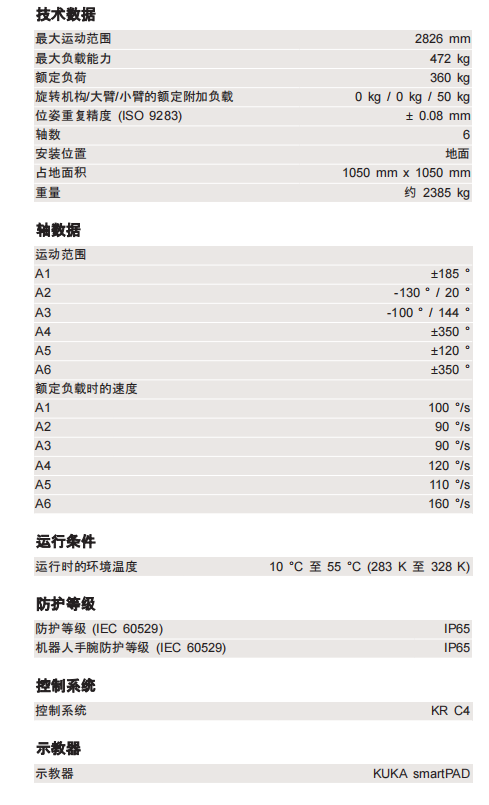 技术数据

| | |
|---|---|
| 最大运动范围 | 2826 mm |
| 最大负载能力 | 472 kg |
| 额定负荷 | 360 kg |
| 旋转机构/大臂/小臂的额定附加负载 | 0 kg / 0 kg / 50 kg |
| 位姿重复精度 (ISO 9283) | ± 0.08 mm |
| 轴数 | 6 |
| 安装位置 | 地面 |
| 占地面积 | 1050 mm x 1050 mm |
| 重量 | 约 2385 kg |

轴数据

| | |
|---|---|
| 运动范围 | |
| A1 | ±185 ° |
| A2 | -130 ° / 20 ° |
| A3 | -100 ° / 144 ° |
| A4 | ±350 ° |
| A5 | ±120 ° |
| A6 | ±350 ° |
| 额定负载时的速度 | |
| A1 | 100 °/s |
| A2 | 90 °/s |
| A3 | 90 °/s |
| A4 | 120 °/s |
| A5 | 110 °/s |
| A6 | 160 °/s |

运行条件

| | |
|---|---|
| 运行时的环境温度 | 10 °C 至 55 °C (283 K 至 328 K) |

防护等级

| | |
|---|---|
| 防护等级 (IEC 60529) | IP65 |
| 机器人手腕防护等级 (IEC 60529) | IP65 |

控制系统

| | |
|---|---|
| 控制系统 | KR C4 |

示教器

| | |
|---|---|
| 示教器 | KUKA smartPAD |